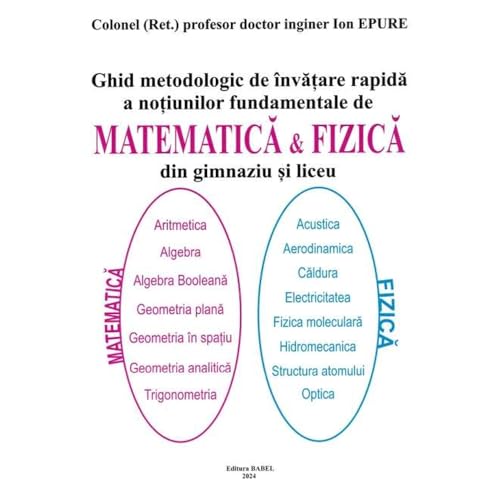 Colonel (Ret.) profesor doctor inginer Ion EPURE

Ghid metodologic de învățare rapidă a noțiunilor fundamentale de

MATEMATICĂ & FIZICĂ

din gimnaziu și liceu

MATEMATICĂ

Aritmetica
Algebra
Algebra Booleană
Geometria plană
Geometria în spațiu
Geometria analitică
Trigonometria

FIZICĂ

Acustica
Aerodinamica
Căldura
Electricitatea
Fizica moleculară
Hidromecanica
Structura atomului
Optica

Editura BABEL
2024